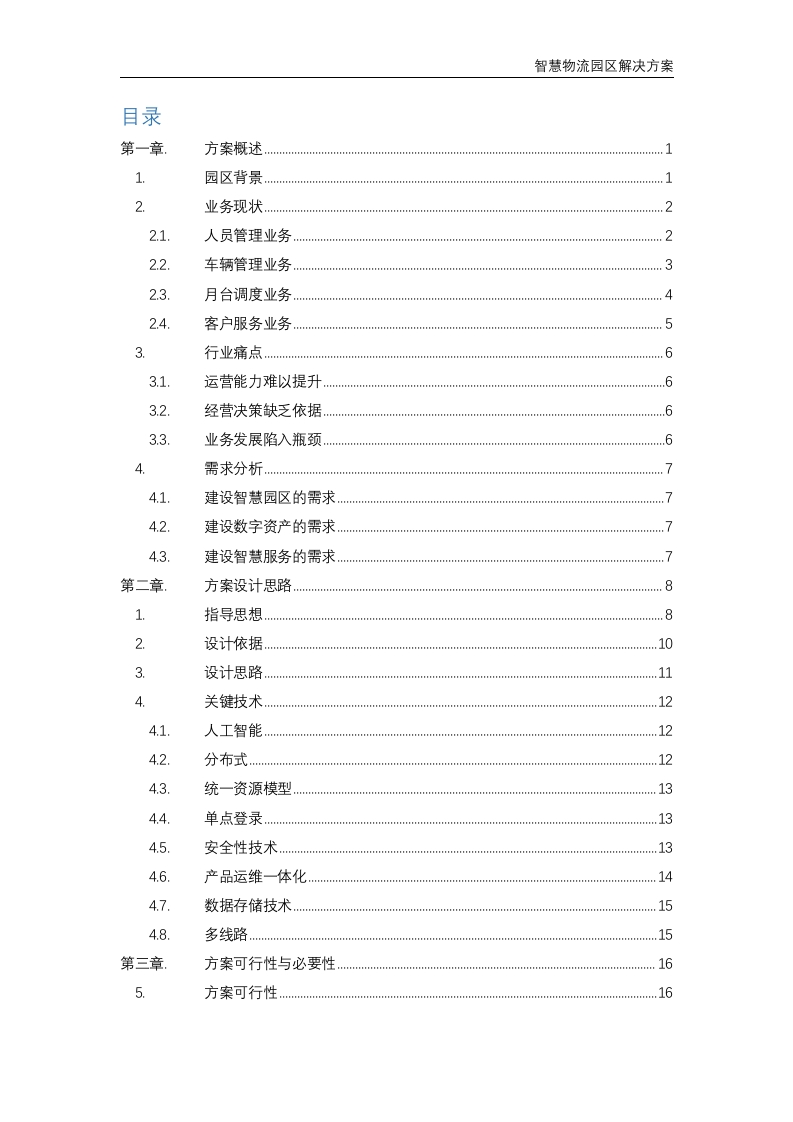 智慧物流园区解决方案

目录

第一章. 方案概述 1
1. 园区背景 1
2. 业务现状 2
2.1. 人员管理业务 2
2.2. 车辆管理业务 3
2.3. 月台调度业务 4
2.4. 客户服务业务 5
3. 行业痛点 6
3.1. 运营能力难以提升 6
3.2. 经营决策缺乏依据 6
3.3. 业务发展陷入瓶颈 6
4. 需求分析 7
4.1. 建设智慧园区的需求 7
4.2. 建设数字资产的需求 7
4.3. 建设智慧服务的需求 7
第二章. 方案设计思路 8
1. 指导思想 8
2. 设计依据 10
3. 设计思路 11
4. 关键技术 12
4.1. 人工智能 12
4.2. 分布式 12
4.3. 统一资源模型 13
4.4. 单点登录 13
4.5. 安全性技术 13
4.6. 产品运维一体化 14
4.7. 数据存储技术 15
4.8. 多线路 15
第三章. 方案可行性与必要性 16
5. 方案可行性 16